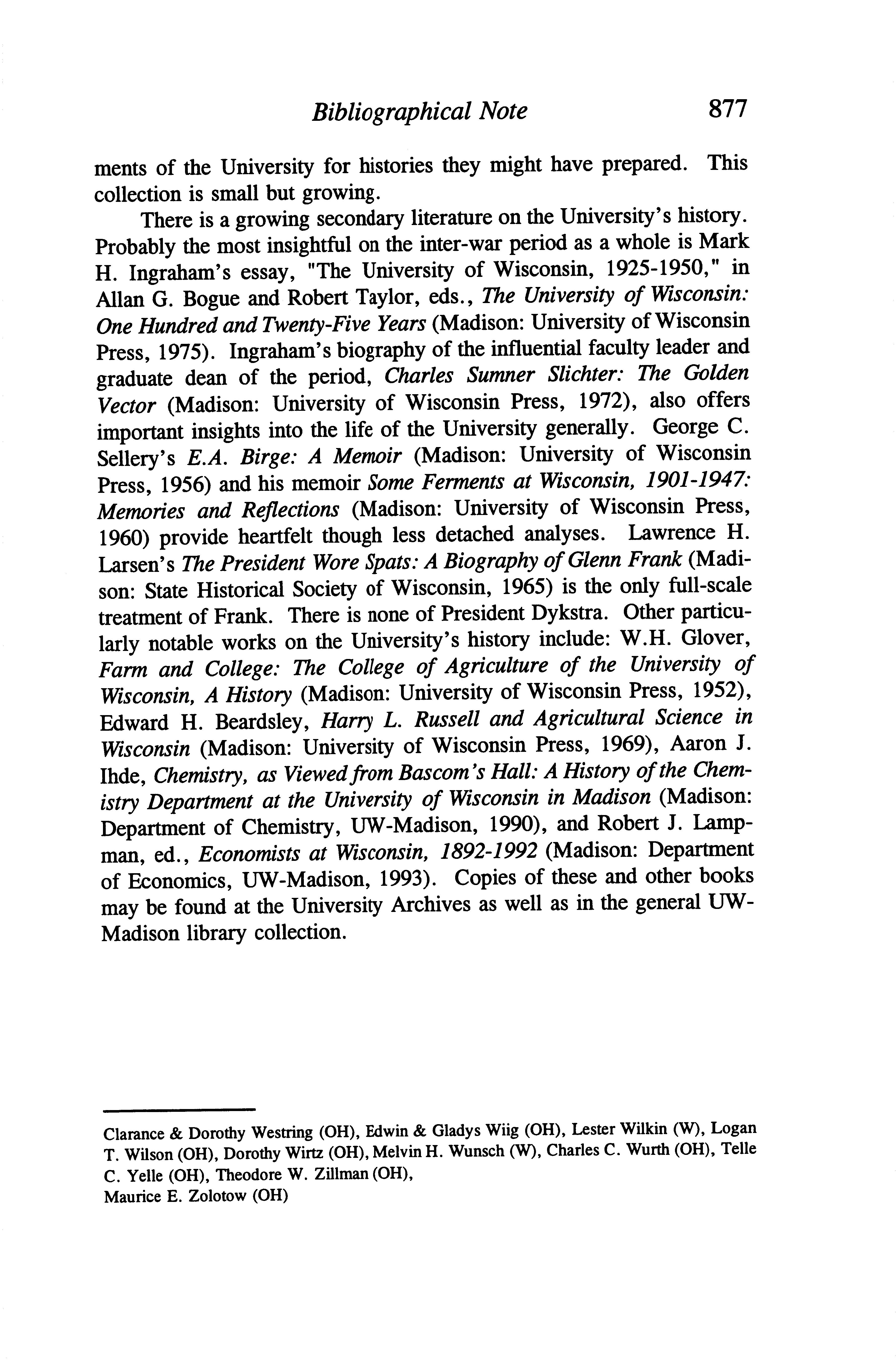 Bibliographical Note 877

ments of the University for histories they might have prepared. This collection is small but growing.

There is a growing secondary literature on the University's history. Probably the most insightful on the inter-war period as a whole is Mark H. Ingraham's essay, "The University of Wisconsin, 1925-1950," in Allan G. Bogue and Robert Taylor, eds., The University of Wisconsin: One Hundred and Twenty-Five Years (Madison: University of Wisconsin Press, 1975). Ingraham's biography of the influential faculty leader and graduate dean of the period, Charles Sumner Slichter: The Golden Vector (Madison: University of Wisconsin Press, 1972), also offers important insights into the life of the University generally. George C. Sellery's E.A. Birge: A Memoir (Madison: University of Wisconsin Press, 1956) and his memoir Some Ferments at Wisconsin, 1901-1947: Memories and Reflections (Madison: University of Wisconsin Press, 1960) provide heartfelt though less detached analyses. Lawrence H. Larsen's The President Wore Spats: A Biography of Glenn Frank (Madison: State Historical Society of Wisconsin, 1965) is the only full-scale treatment of Frank. There is none of President Dykstra. Other particularly notable works on the University's history include: W.H. Glover, Farm and College: The College of Agriculture of the University of Wisconsin, A History (Madison: University of Wisconsin Press, 1952), Edward H. Beardsley, Harry L. Russell and Agricultural Science in Wisconsin (Madison: University of Wisconsin Press, 1969), Aaron J. Ihde, Chemistry, as Viewed from Bascom's Hall: A History of the Chemistry Department at the University of Wisconsin in Madison (Madison: Department of Chemistry, UW-Madison, 1990), and Robert J. Lampman, ed., Economists at Wisconsin, 1892-1992 (Madison: Department of Economics, UW-Madison, 1993). Copies of these and other books may be found at the University Archives as well as in the general UW-Madison library collection.

Clarance & Dorothy Westring (OH), Edwin & Gladys Wiig (OH), Lester Wilkin (W), Logan T. Wilson (OH), Dorothy Wirtz (OH), Melvin H. Wunsch (W), Charles C. Wurth (OH), Telle C. Yelle (OH), Theodore W. Zillman (OH),
Maurice E. Zolotow (OH)